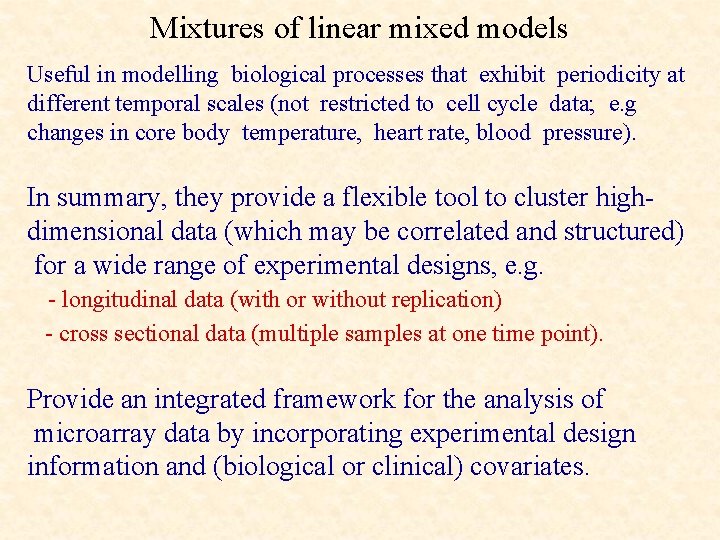 Mixtures of linear mixed models

Useful in modelling biological processes that exhibit periodicity at different temporal scales (not restricted to cell cycle data; e.g changes in core body temperature, heart rate, blood pressure).

In summary, they provide a flexible tool to cluster high-dimensional data (which may be correlated and structured) for a wide range of experimental designs, e.g.

- longitudinal data (with or without replication)

- cross sectional data (multiple samples at one time point).

Provide an integrated framework for the analysis of microarray data by incorporating experimental design information and (biological or clinical) covariates.